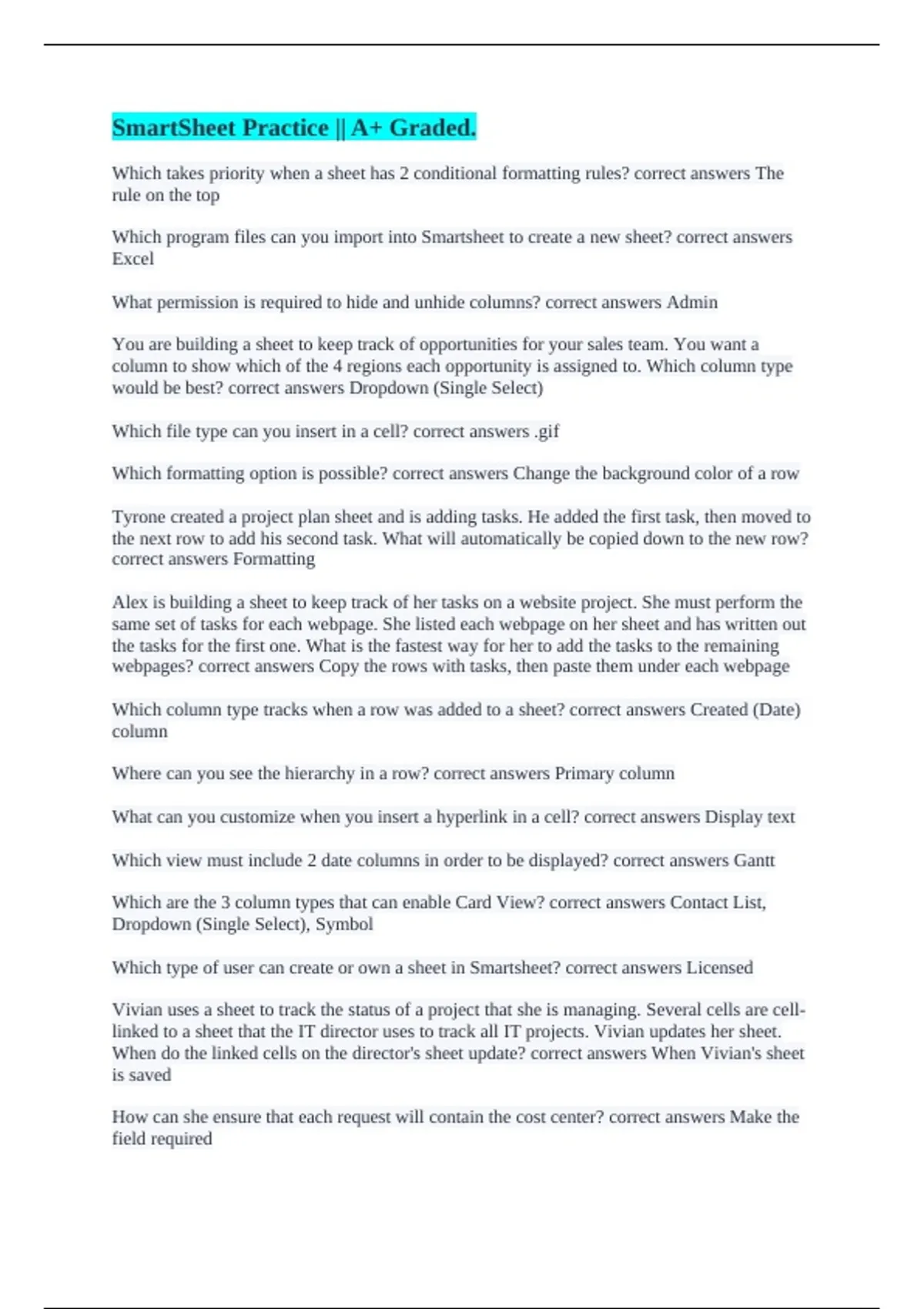 SmartSheet Practice || A+ Graded.

Which takes priority when a sheet has 2 conditional formatting rules? correct answers The rule on the top

Which program files can you import into Smartsheet to create a new sheet? correct answers Excel

What permission is required to hide and unhide columns? correct answers Admin

You are building a sheet to keep track of opportunities for your sales team. You want a column to show which of the 4 regions each opportunity is assigned to. Which column type would be best? correct answers Dropdown (Single Select)

Which file type can you insert in a cell? correct answers .gif

Which formatting option is possible? correct answers Change the background color of a row

Tyrone created a project plan sheet and is adding tasks. He added the first task, then moved to the next row to add his second task. What will automatically be copied down to the new row? correct answers Formatting

Alex is building a sheet to keep track of her tasks on a website project. She must perform the same set of tasks for each webpage. She listed each webpage on her sheet and has written out the tasks for the first one. What is the fastest way for her to add the tasks to the remaining webpages? correct answers Copy the rows with tasks, then paste them under each webpage

Which column type tracks when a row was added to a sheet? correct answers Created (Date) column

Where can you see the hierarchy in a row? correct answers Primary column

What can you customize when you insert a hyperlink in a cell? correct answers Display text

Which view must include 2 date columns in order to be displayed? correct answers Gantt

Which are the 3 column types that can enable Card View? correct answers Contact List, Dropdown (Single Select), Symbol

Which type of user can create or own a sheet in Smartsheet? correct answers Licensed

Vivian uses a sheet to track the status of a project that she is managing. Several cells are cell-linked to a sheet that the IT director uses to track all IT projects. Vivian updates her sheet. When do the linked cells on the director's sheet update? correct answers When Vivian's sheet is saved

How can she ensure that each request will contain the cost center? correct answers Make the field required